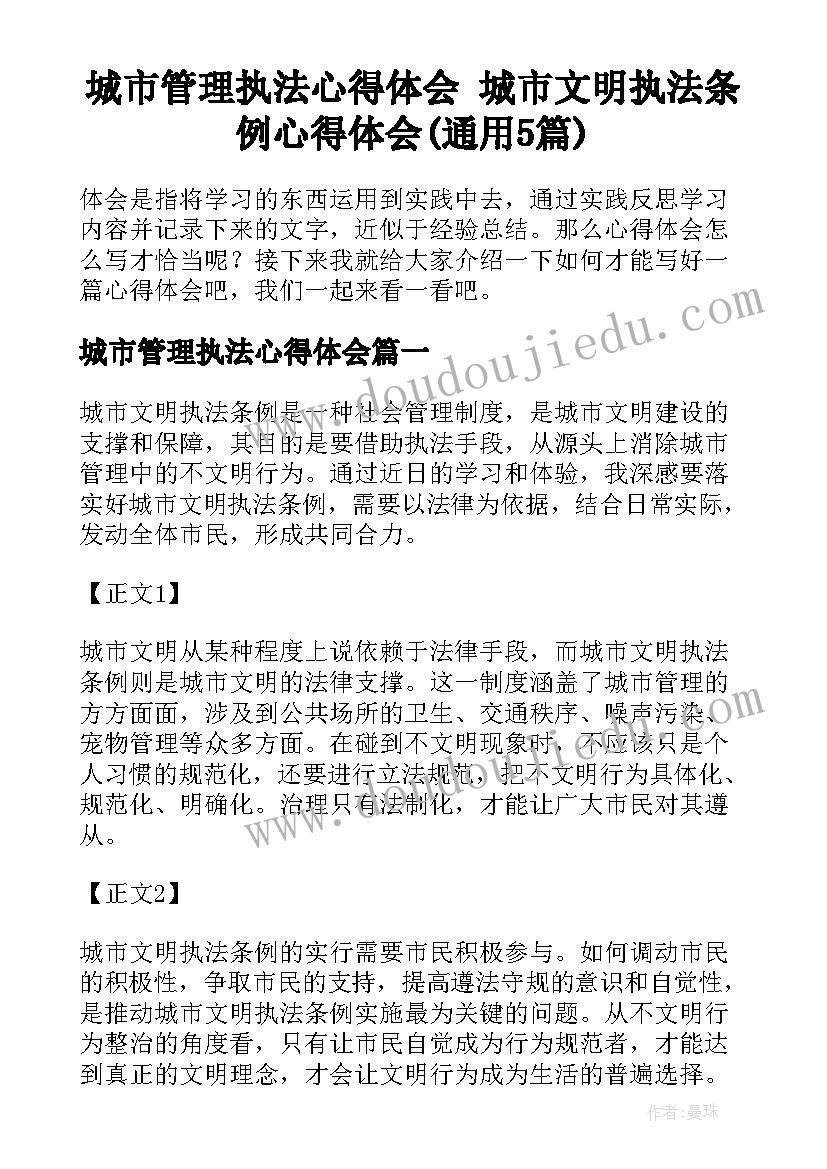 城市管理执法心得体会 城市文明执法条例心得体会(通用5篇)

体会是指将学习的东西运用到实践中去，通过实践反思学习内容并记录下来的文字，近似于经验总结。那么心得体会怎么写才恰当呢？接下来我就给大家介绍一下如何才能写好一篇心得体会吧，我们一起来看一看吧。

城市管理执法心得体会篇一

城市文明执法条例是一种社会管理制度，是城市文明建设的支撑和保障，其目的是要借助执法手段，从源头上消除城市管理中的不文明行为。通过近日的学习和体验，我深感要落实好城市文明执法条例，需要以法律为依据，结合日常实际，发动全体市民，形成共同合力。

【正文1】

城市文明从某种程度上说依赖于法律手段，而城市文明执法条例则是城市文明的法律支撑。这一制度涵盖了城市管理的方方面面，涉及到公共场所的卫生、交通秩序、噪声污染、宠物管理等众多方面。在碰到不文明现象时，不应该只是个人习惯的规范化，还要进行立法规范，把不文明行为具体化、规范化、明确化。治理只有法制化，才能让广大市民对其遵从。

【正文2】

城市文明执法条例的实行需要市民积极参与。如何调动市民的积极性，争取市民的支持，提高遵法守规的意识和自觉性，是推动城市文明执法条例实施最为关键的问题。从不文明行为整治的角度看，只有让市民自觉成为行为规范者，才能达到真正的文明理念，才会让文明行为成为生活的普遍选择。

www.doudoujiedu.com

作者：曼珠